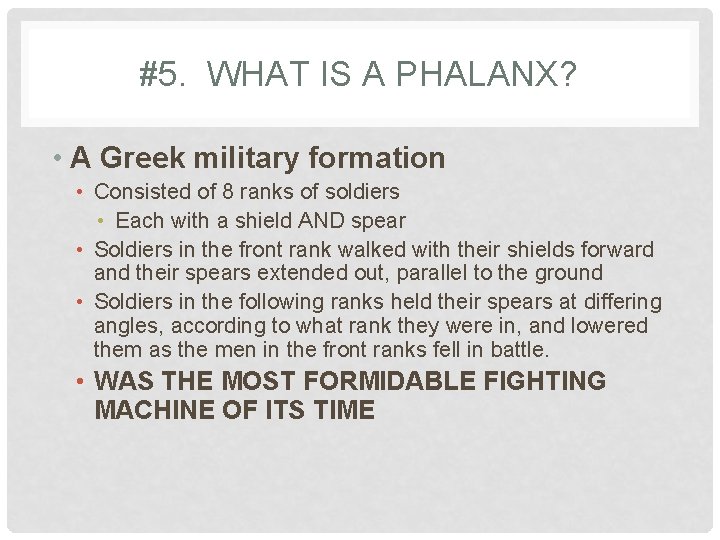 #5. WHAT IS A PHALANX?

• A Greek military formation
• Consisted of 8 ranks of soldiers
• Each with a shield AND spear
• Soldiers in the front rank walked with their shields forward and their spears extended out, parallel to the ground
• Soldiers in the following ranks held their spears at differing angles, according to what rank they were in, and lowered them as the men in the front ranks fell in battle.
• WAS THE MOST FORMIDABLE FIGHTING MACHINE OF ITS TIME